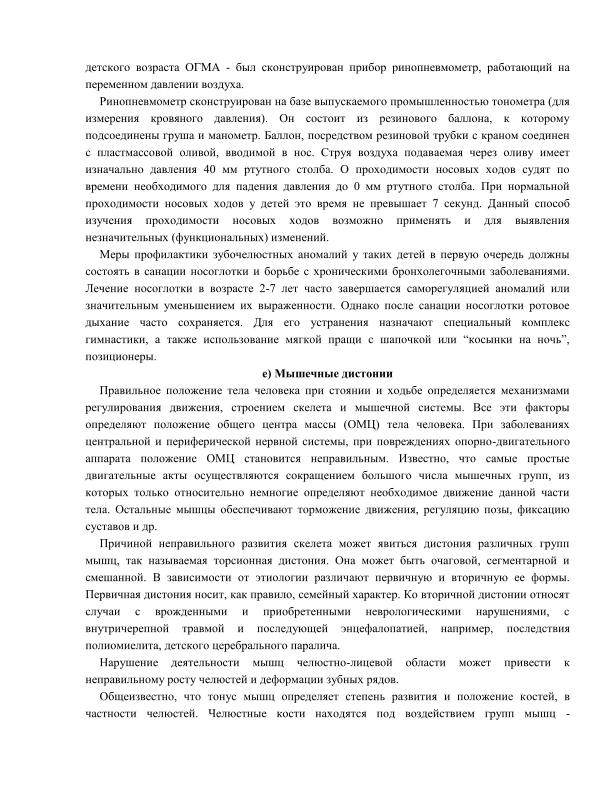 детского возраста ОГМА - был сконструирован прибор ринопневмометр, работающий на переменном давлении воздуха.

Ринопневмометр сконструирован на базе выпускаемого промышленностью тонометра (для измерения кровяного давления). Он состоит из резинового баллона, к которому подсоединены груша и манометр. Баллон, посредством резиновой трубки с краном соединен с пластмассовой оливой, вводимой в нос. Струя воздуха подаваемая через оливу имеет изначально давления 40 мм ртутного столба. О проходимости носовых ходов судят по времени необходимого для падения давления до 0 мм ртутного столба. При нормальной проходимости носовых ходов у детей это время не превышает 7 секунд. Данный способ изучения проходимости носовых ходов возможно применять и для выявления незначительных (функциональных) изменений.

Меры профилактики зубочелюстных аномалий у таких детей в первую очередь должны состоять в санации носоглотки и борьбе с хроническими бронхолегочными заболеваниями. Лечение носоглотки в возрасте 2-7 лет часто завершается саморегуляцией аномалий или значительным уменьшением их выраженности. Однако после санации носоглотки ротовое дыхание часто сохраняется. Для его устранения назначают специальный комплекс гимнастики, а также использование мягкой пращи с шапочкой или “косынки на ночь”, позиционеры.

е) Мышечные дистонии

Правильное положение тела человека при стоянии и ходьбе определяется механизмами регулирования движения, строением скелета и мышечной системы. Все эти факторы определяют положение общего центра массы (ОМЦ) тела человека. При заболеваниях центральной и периферической нервной системы, при повреждениях опорно-двигательного аппарата положение ОМЦ становится неправильным. Известно, что самые простые двигательные акты осуществляются сокращением большого числа мышечных групп, из которых только относительно немногие определяют необходимое движение данной части тела. Остальные мышцы обеспечивают торможение движения, регуляцию позы, фиксацию суставов и др.

Причиной неправильного развития скелета может явиться дистония различных групп мышц, так называемая торсионная дистония. Она может быть очаговой, сегментарной и смешанной. В зависимости от этиологии различают первичную и вторичную ее формы. Первичная дистония носит, как правило, семейный характер. Ко вторичной дистонии относят случаи с врожденными и приобретенными неврологическими нарушениями, с внутричерепной травмой и последующей энцефалопатией, например, последствия полиомиелита, детского церебрального паралича.

Нарушение деятельности мышц челюстно-лицевой области может привести к неправильному росту челюстей и деформации зубных рядов.

Общеизвестно, что тонус мышц определяет степень развития и положение костей, в частности челюстей. Челюстные кости находятся под воздействием групп мышц -